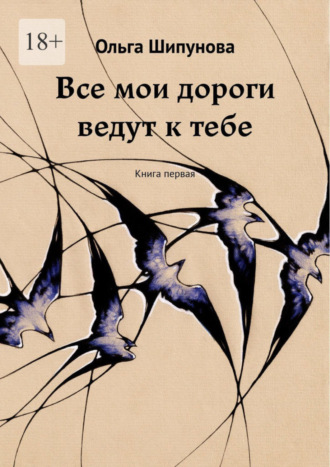 18+

Ольга Шипунова

Все мои дороги ведут к тебе

Книга первая